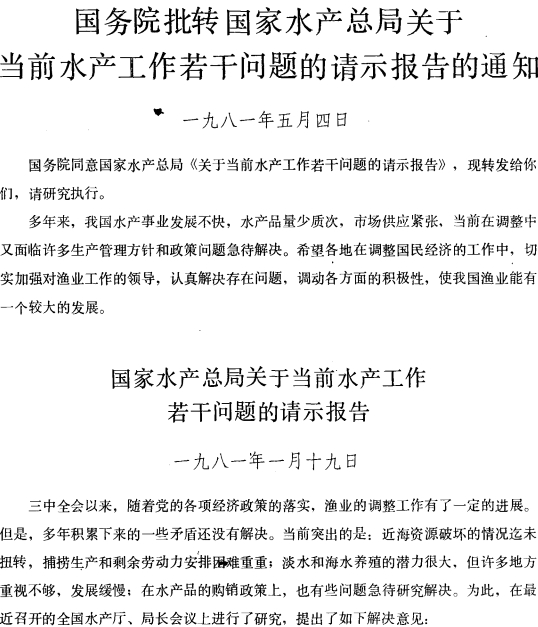 国务院批转国家水产总局关于当前水产工作若干问题的请示报告的通知

一九八一年五月四日

国务院同意国家水产总局《关于当前水产工作若干问题的请示报告》，现转发给你们，请研究执行。

多年来，我国水产事业发展不快，水产品量少质次，市场供应紧张，当前在调整中又面临许多生产管理方针和政策问题急待解决。希望各地在调整国民经济的工作中，切实加强对渔业工作的领导，认真解决存在问题，调动各方面的积极性，使我国渔业能有一个较大的发展。

国家水产总局关于当前水产工作若干问题的请示报告

一九八一年一月十九日

三中全会以来，随着党的各项经济政策的落实，渔业的调整工作有了一定的进展。但是，多年积累下来的一些矛盾还没有解决。当前突出的是：近海资源破坏的情况迄未扭转，捕捞生产和剩余劳动力安排困难重重；淡水和海水养殖的潜力很大，但许多地方重视不够，发展缓慢；在水产品的购销政策上，也有些问题急待研究解决。为此，在最近召开的全国水产厅、局长会议上进行了研究，提出了如下解决意见：